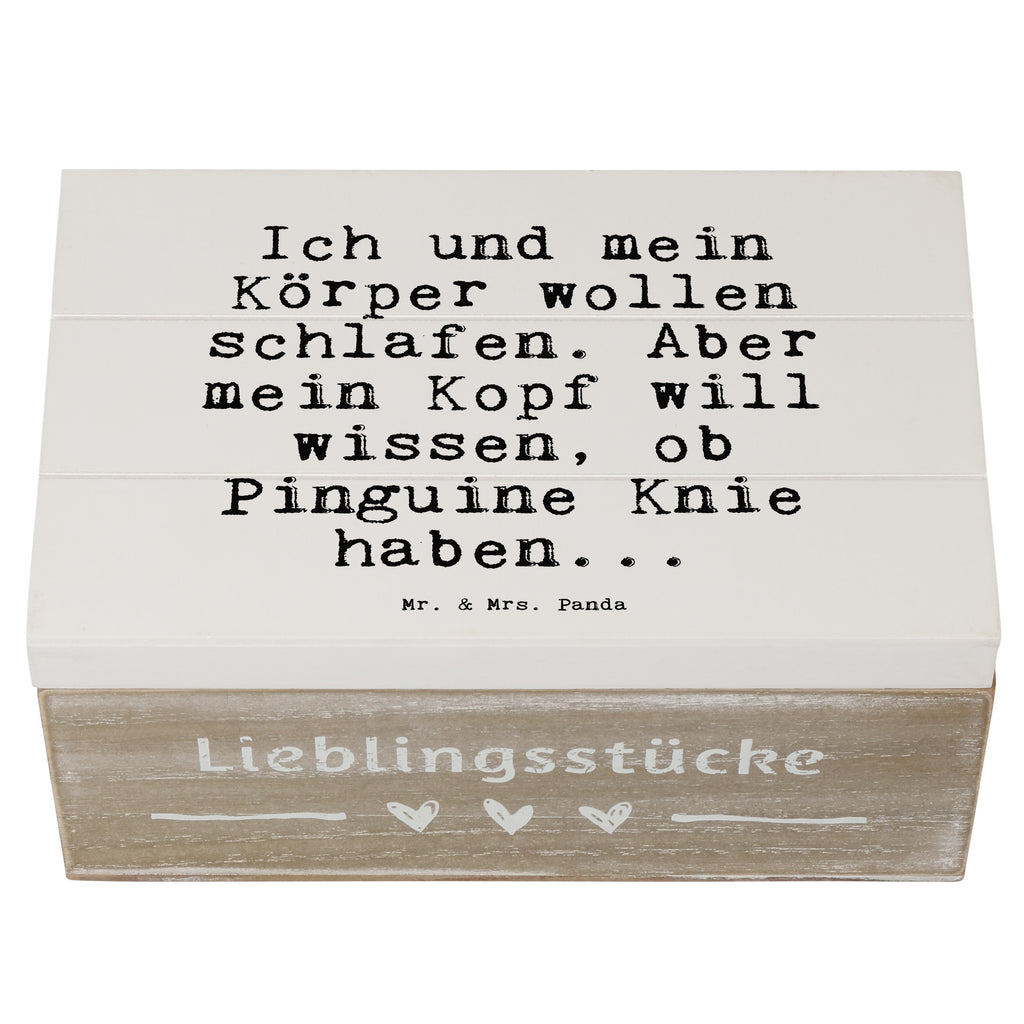 Ich und mein Körper wollen schlafen. Aber mein Kopf will wissen, ob Pinguine Knie haben...

Mr. & Mrs. Panda

Lieblingsstücke